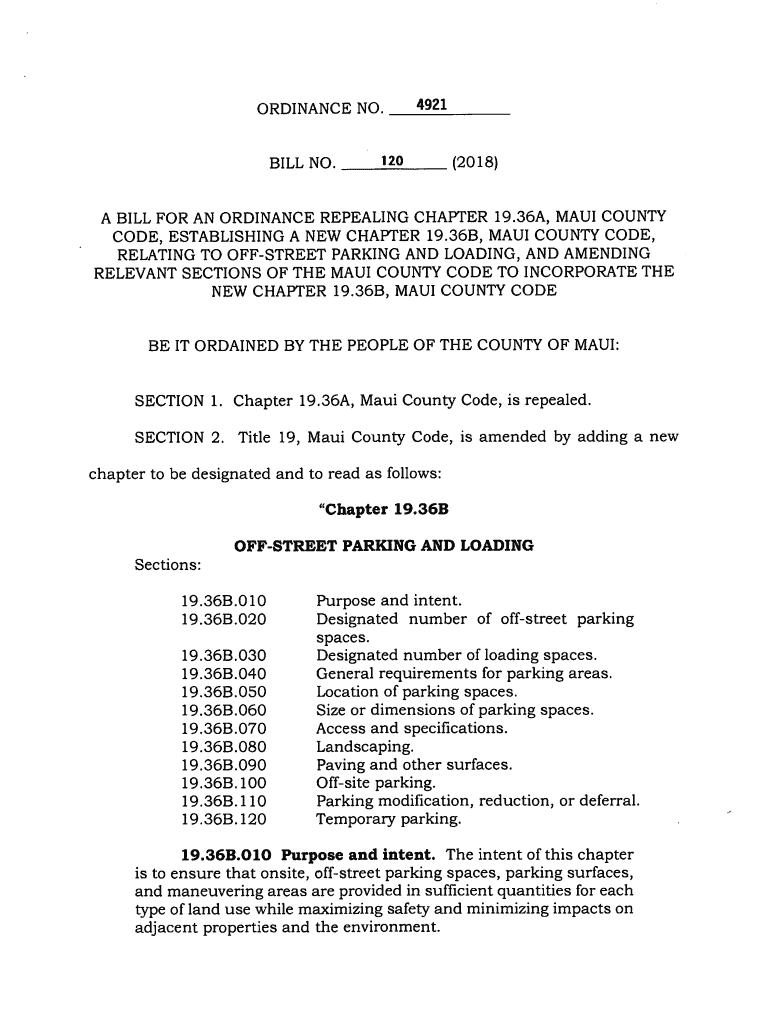 ORDINANCE NO. 4921

BILL NO. 120 (2018)

A BILL FOR AN ORDINANCE REPEALING CHAPTER 19.36A, MAUI COUNTY CODE, ESTABLISHING A NEW CHAPTER 19.36B, MAUI COUNTY CODE, RELATING TO OFF-STREET PARKING AND LOADING, AND AMENDING RELEVANT SECTIONS OF THE MAUI COUNTY CODE TO INCORPORATE THE NEW CHAPTER 19.36B, MAUI COUNTY CODE

BE IT ORDAINED BY THE PEOPLE OF THE COUNTY OF MAUI:

SECTION 1. Chapter 19.36A, Maui County Code, is repealed.

SECTION 2. Title 19, Maui County Code, is amended by adding a new chapter to be designated and to read as follows:

"Chapter 19.36B

OFF-STREET PARKING AND LOADING

Sections:

| | |
|---|---|
| 19.36B.010 | Purpose and intent. |
| 19.36B.020 | Designated number of off-street parking spaces. |
| 19.36B.030 | Designated number of loading spaces. |
| 19.36B.040 | General requirements for parking areas. |
| 19.36B.050 | Location of parking spaces. |
| 19.36B.060 | Size or dimensions of parking spaces. |
| 19.36B.070 | Access and specifications. |
| 19.36B.080 | Landscaping. |
| 19.36B.090 | Paving and other surfaces. |
| 19.36B.100 | Off-site parking. |
| 19.36B.110 | Parking modification, reduction, or deferral. |
| 19.36B.120 | Temporary parking. |

19.36B.010 Purpose and intent. The intent of this chapter is to ensure that onsite, off-street parking spaces, parking surfaces, and maneuvering areas are provided in sufficient quantities for each type of land use while maximizing safety and minimizing impacts on adjacent properties and the environment.